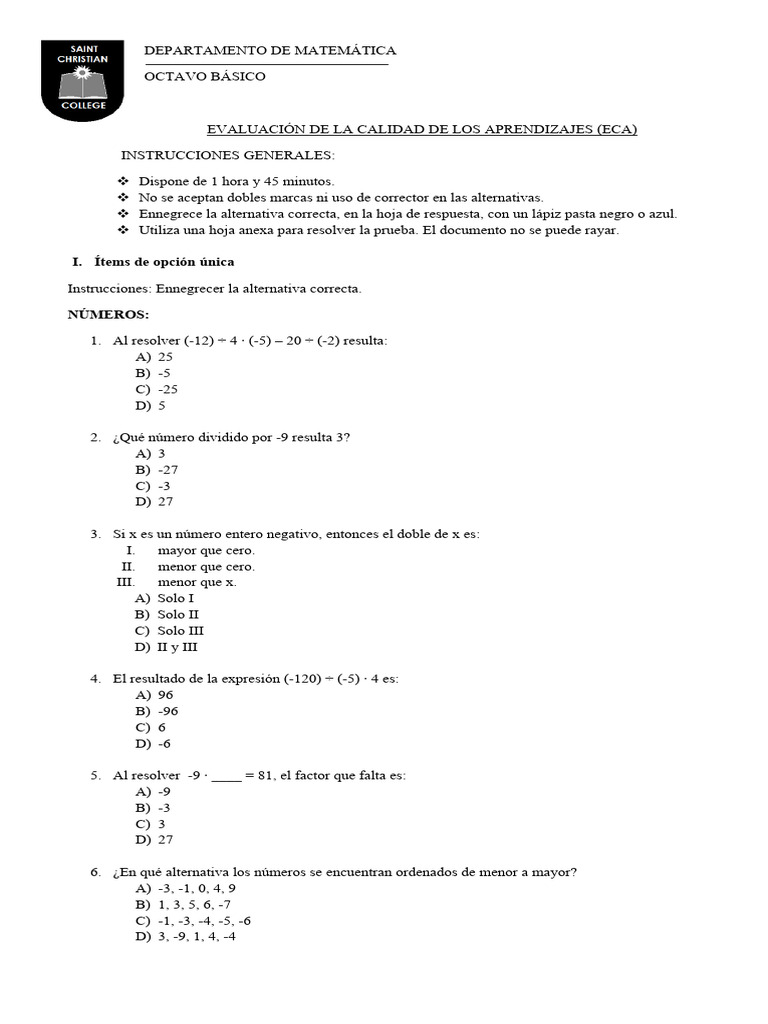 SAINT CHRISTIAN COLLEGE

DEPARTAMENTO DE MATEMÁTICA

OCTAVO BÁSICO

EVALUACIÓN DE LA CALIDAD DE LOS APRENDIZAJES (ECA)

INSTRUCCIONES GENERALES:

❖ Dispone de 1 hora y 45 minutos.
❖ No se aceptan dobles marcas ni uso de corrector en las alternativas.
❖ Ennegrece la alternativa correcta, en la hoja de respuesta, con un lápiz pasta negro o azul.
❖ Utiliza una hoja anexa para resolver la prueba. El documento no se puede rayar.

I. Ítems de opción única

Instrucciones: Ennegrecer la alternativa correcta.

NÚMEROS:

1. Al resolver $(-12) \div 4 \cdot (-5) - 20 \div (-2)$ resulta:
A) 25
B) -5
C) -25
D) 5

2. ¿Qué número dividido por -9 resulta 3?
A) 3
B) -27
C) -3
D) 27

3. Si x es un número entero negativo, entonces el doble de x es:
I. mayor que cero.
II. menor que cero.
III. menor que x.
A) Solo I
B) Solo II
C) Solo III
D) II y III

4. El resultado de la expresión $(-120) \div (-5) \cdot 4$ es:
A) 96
B) -96
C) 6
D) -6

5. Al resolver -9 · ____ = 81, el factor que falta es:
A) -9
B) -3
C) 3
D) 27

6. ¿En qué alternativa los números se encuentran ordenados de menor a mayor?
A) -3, -1, 0, 4, 9
B) 1, 3, 5, 6, -7
C) -1, -3, -4, -5, -6
D) 3, -9, 1, 4, -4